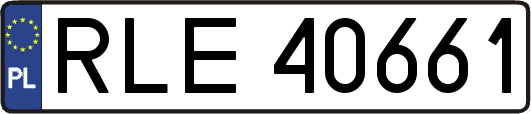 PL
RLE 40661